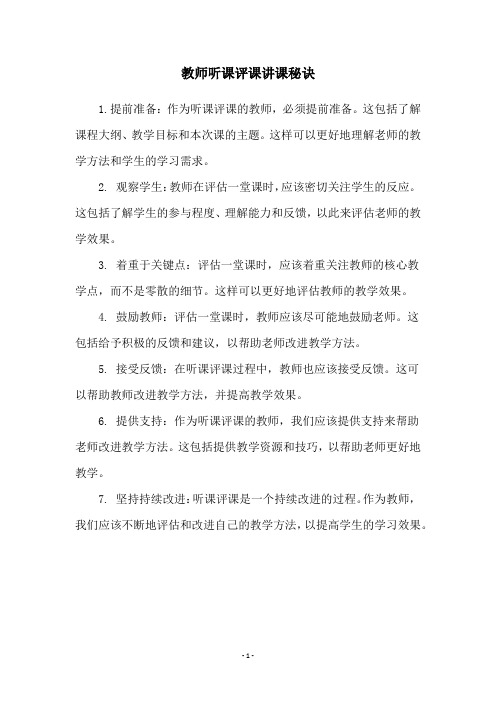 教师听课评课讲课秘诀

1.提前准备：作为听课评课的教师，必须提前准备。这包括了解课程大纲、教学目标和本次课的主题。这样可以更好地理解老师的教学方法和学生的学习需求。

2. 观察学生：教师在评估一堂课时，应该密切关注学生的反应。这包括了解学生的参与程度、理解能力和反馈，以此来评估老师的教学效果。

3. 着重于关键点：评估一堂课时，应该着重关注教师的核心教学点，而不是零散的细节。这样可以更好地评估教师的教学效果。

4. 鼓励教师：评估一堂课时，教师应该尽可能地鼓励老师。这包括给予积极的反馈和建议，以帮助老师改进教学方法。

5. 接受反馈：在听课评课过程中，教师也应该接受反馈。这可以帮助教师改进教学方法，并提高教学效果。

6. 提供支持：作为听课评课的教师，我们应该提供支持来帮助老师改进教学方法。这包括提供教学资源和技巧，以帮助老师更好地教学。

7. 坚持持续改进：听课评课是一个持续改进的过程。作为教师，我们应该不断地评估和改进自己的教学方法，以提高学生的学习效果。

- 1 -